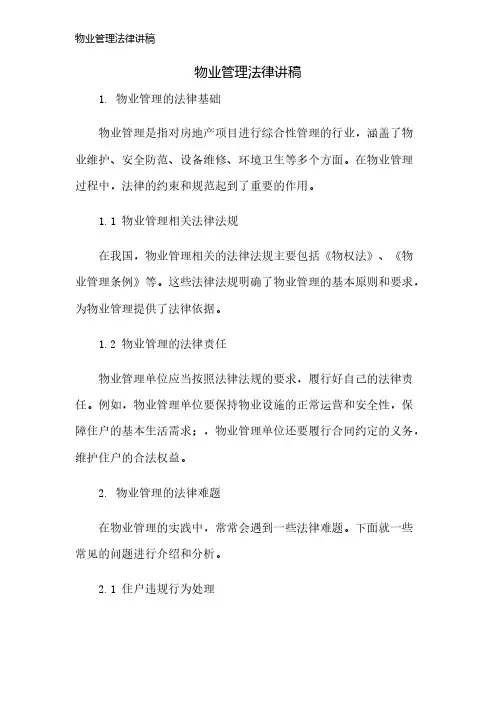 物业管理法律讲稿

物业管理法律讲稿

1. 物业管理的法律基础

物业管理是指对房地产项目进行综合性管理的行业，涵盖了物业维护、安全防范、设备维修、环境卫生等多个方面。在物业管理过程中，法律的约束和规范起到了重要的作用。

1.1 物业管理相关法律法规

在我国，物业管理相关的法律法规主要包括《物权法》、《物业管理条例》等。这些法律法规明确了物业管理的基本原则和要求，为物业管理提供了法律依据。

1.2 物业管理的法律责任

物业管理单位应当按照法律法规的要求，履行好自己的法律责任。例如，物业管理单位要保持物业设施的正常运营和安全性，保障住户的基本生活需求；，物业管理单位还要履行合同约定的义务，维护住户的合法权益。

2. 物业管理的法律难题

在物业管理的实践中，常常会遇到一些法律难题。下面就一些常见的问题进行介绍和分析。

2.1 住户违规行为处理